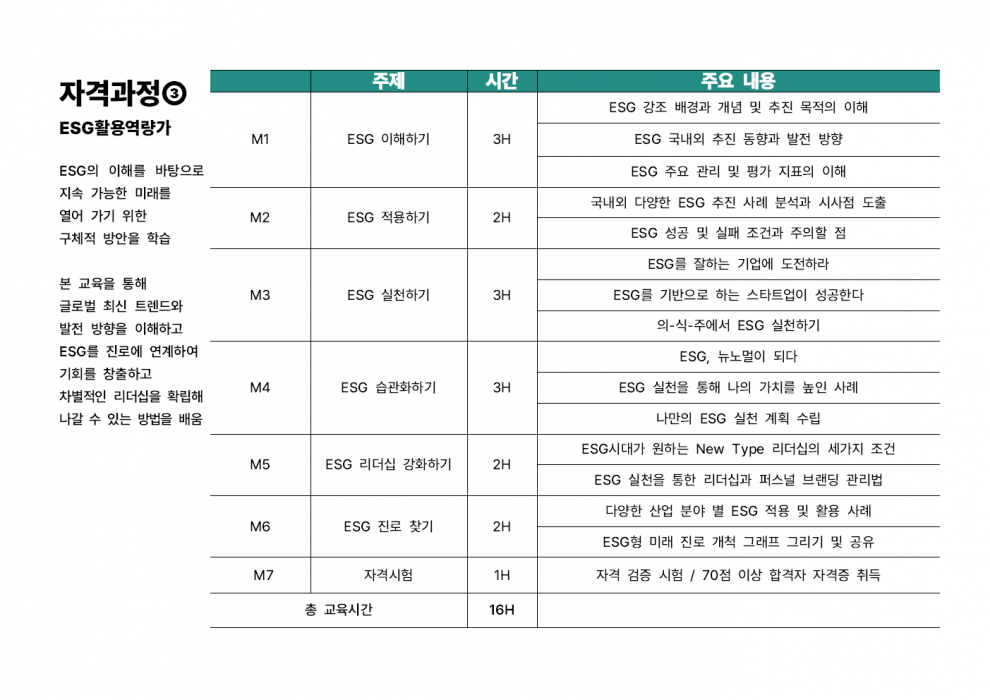 자격과정③

ESG활용역량가

ESG의 이해를 바탕으로 지속 가능한 미래를 열어 가기 위한 구체적 방안을 학습

본 교육을 통해 글로벌 최신 트렌드와 발전 방향을 이해하고 ESG를 진로에 연계하여 기회를 창출하고 차별적인 리더십을 확립해 나갈 수 있는 방법을 배움

| | 주제 | 시간 | 주요 내용 |
|---|---|---|---|
| M1 | ESG 이해하기 | 3H | ESG 강조 배경과 개념 및 추진 목적의 이해 |
| | | | ESG 국내외 추진 동향과 발전 방향 |
| | | | ESG 주요 관리 및 평가 지표의 이해 |
| M2 | ESG 적용하기 | 2H | 국내외 다양한 ESG 추진 사례 분석과 시사점 도출 |
| | | | ESG 성공 및 실패 조건과 주의할 점 |
| M3 | ESG 실천하기 | 3H | ESG를 잘하는 기업에 도전하라 |
| | | | ESG를 기반으로 하는 스타트업이 성공한다 |
| | | | 의-식-주에서 ESG 실천하기 |
| M4 | ESG 습관화하기 | 3H | ESG, 뉴노멀이 되다 |
| | | | ESG 실천을 통해 나의 가치를 높인 사례 |
| | | | 나만의 ESG 실천 계획 수립 |
| M5 | ESG 리더십 강화하기 | 2H | ESG시대가 원하는 New Type 리더십의 세가지 조건 |
| | | | ESG 실천을 통한 리더십과 퍼스널 브랜딩 관리법 |
| M6 | ESG 진로 찾기 | 2H | 다양한 산업 분야 별 ESG 적용 및 활용 사례 |
| | | | ESG형 미래 진로 개척 그래프 그리기 및 공유 |
| M7 | 자격시험 | 1H | 자격 검증 시험 / 70점 이상 합격자 자격증 취득 |
| 총 교육시간 | | 16H | |